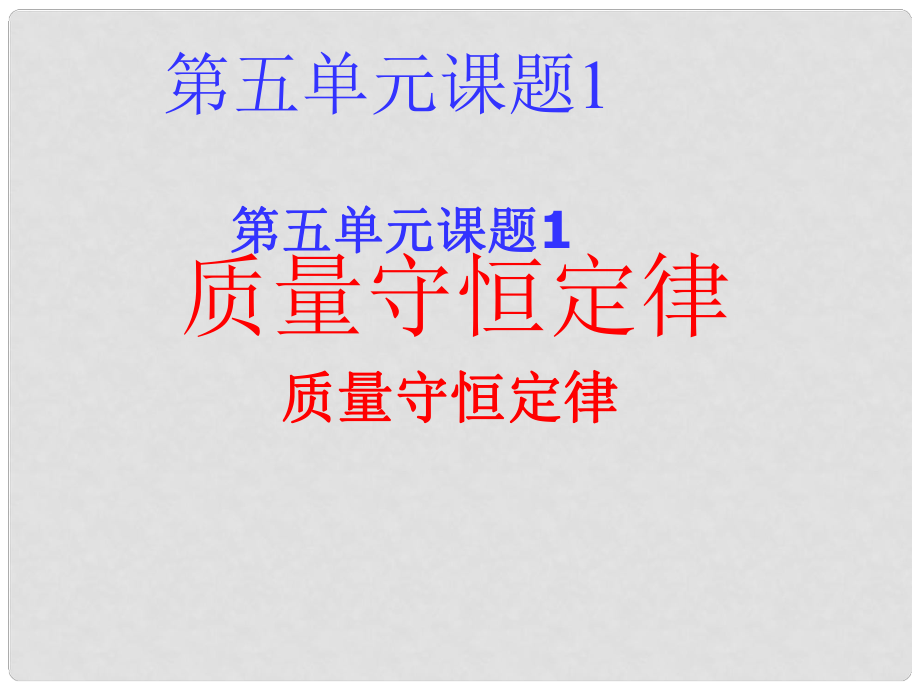 第五单元课题1

第五单元课题1

质量守恒定律

质量守恒定律